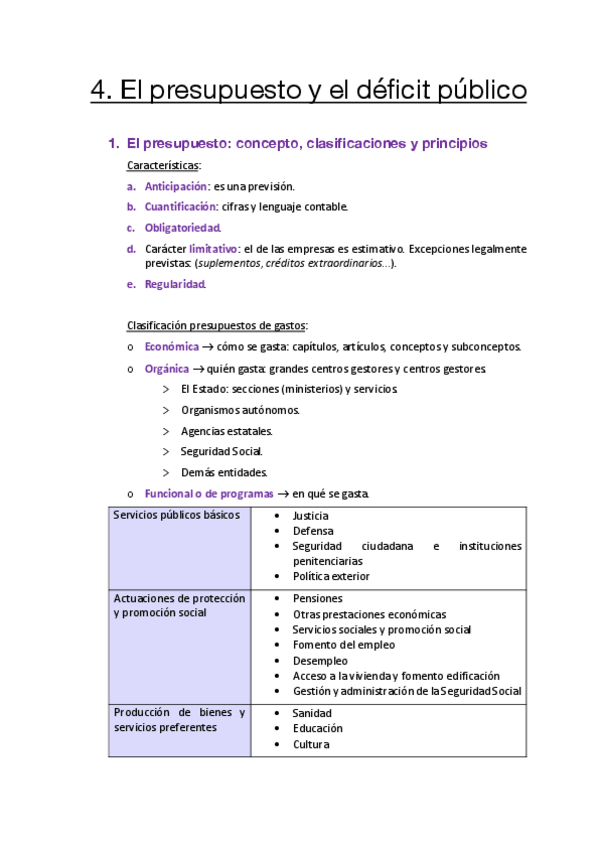 4. El presupuesto y el déficit público

1. El presupuesto: concepto, clasificaciones y principios

Características:

a. Anticipación: es una previsión.

b. Cuantificación: cifras y lenguaje contable.

c. Obligatoriedad.

d. Carácter limitativo: el de las empresas es estimativo. Excepciones legalmente previstas: (suplementos, créditos extraordinarios…).

e. Regularidad.

Clasificación presupuestos de gastos:

o Económica → cómo se gasta: capítulos, artículos, conceptos y subconceptos.

o Orgánica → quién gasta: grandes centros gestores y centros gestores.

> El Estado: secciones (ministerios) y servicios.

> Organismos autónomos.

> Agencias estatales.

> Seguridad Social.

> Demás entidades.

o Funcional o de programas → en qué se gasta.

| Servicios públicos básicos | • Justicia<br>• Defensa<br>• Seguridad ciudadana e instituciones penitenciarias<br>• Política exterior |
|---|---|
| Actuaciones de protección y promoción social | • Pensiones<br>• Otras prestaciones económicas<br>• Servicios sociales y promoción social<br>• Fomento del empleo<br>• Desempleo<br>• Acceso a la vivienda y fomento edificación<br>• Gestión y administración de la Seguridad Social |
| Producción de bienes y servicios preferentes | • Sanidad<br>• Educación<br>• Cultura |